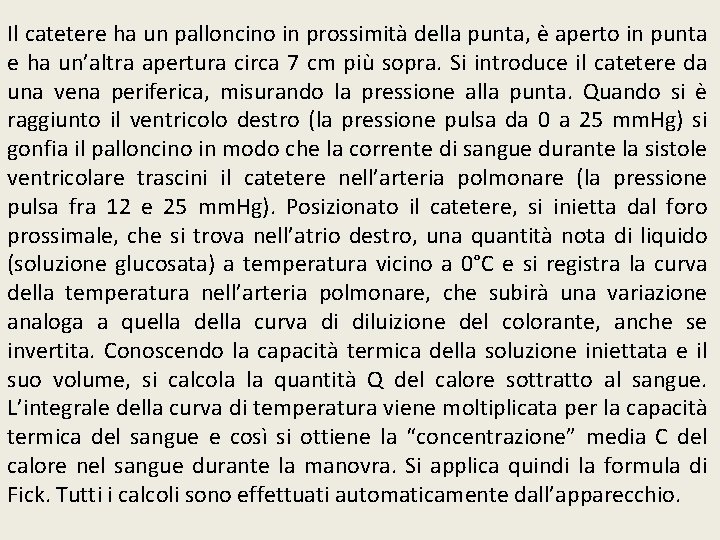 Il catetere ha un palloncino in prossimità della punta, è aperto in punta e ha un'altra apertura circa 7 cm più sopra. Si introduce il catetere da una vena periferica, misurando la pressione alla punta. Quando si è raggiunto il ventricolo destro (la pressione pulsa da 0 a 25 mmHg) si gonfia il palloncino in modo che la corrente di sangue durante la sistole ventricolare trascini il catetere nell'arteria polmonare (la pressione pulsa fra 12 e 25 mmHg). Posizionato il catetere, si inietta dal foro prossimale, che si trova nell'atrio destro, una quantità nota di liquido (soluzione glucosata) a temperatura vicino a 0°C e si registra la curva della temperatura nell'arteria polmonare, che subirà una variazione analoga a quella della curva di diluizione del colorante, anche se invertita. Conoscendo la capacità termica della soluzione iniettata e il suo volume, si calcola la quantità Q del calore sottratto al sangue. L'integrale della curva di temperatura viene moltiplicata per la capacità termica del sangue e così si ottiene la "concentrazione" media C del calore nel sangue durante la manovra. Si applica quindi la formula di Fick. Tutti i calcoli sono effettuati automaticamente dall'apparecchio.